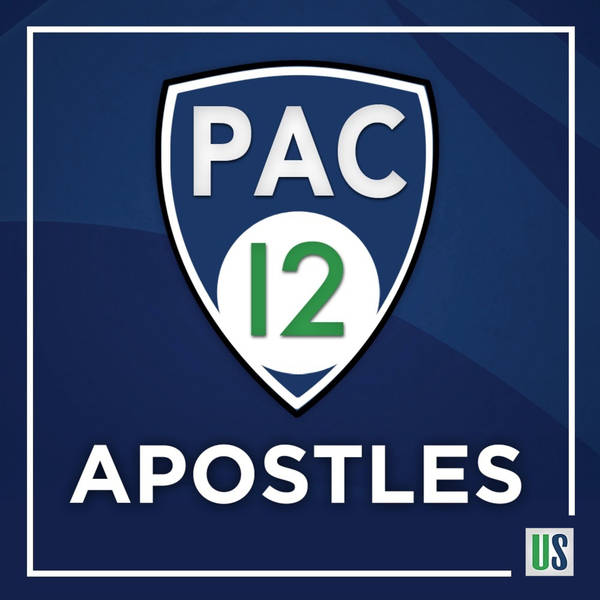 PAC
12
APOSTLES
US